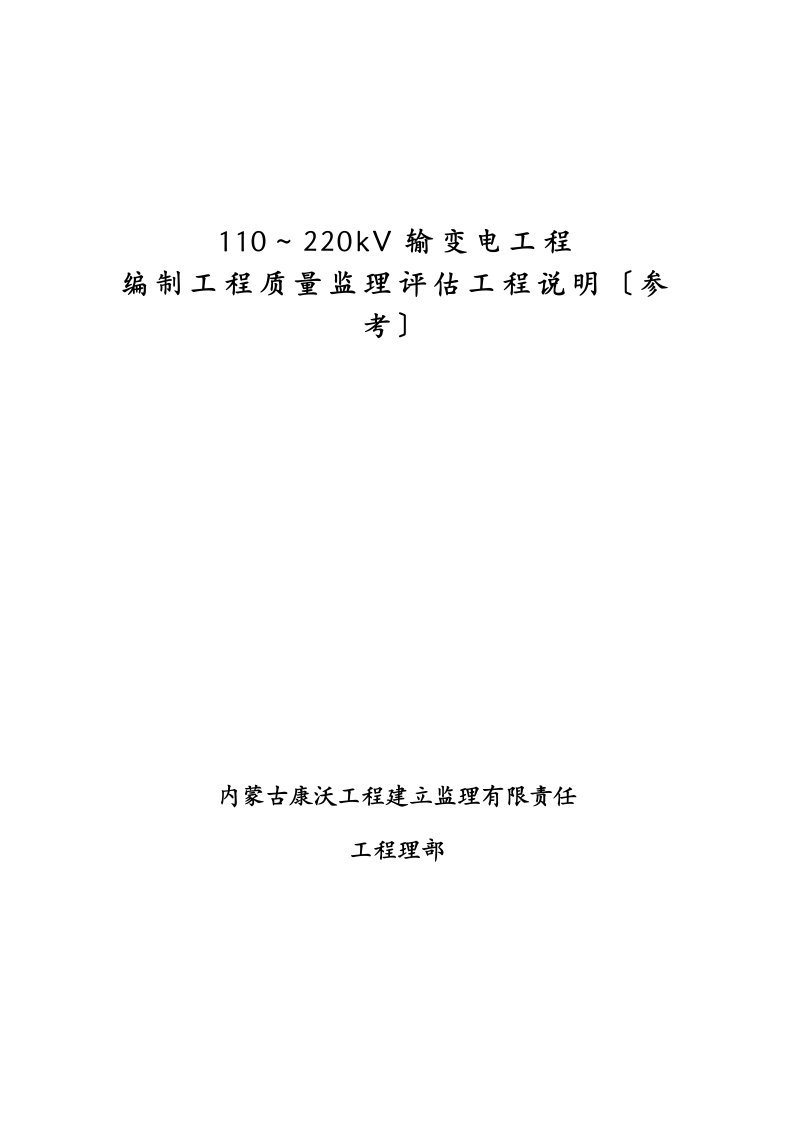 110～220kV 输变电工程
编制工程质量监理评估工程说明〔参考〕

内蒙古康沃工程建立监理有限责任

工程理部